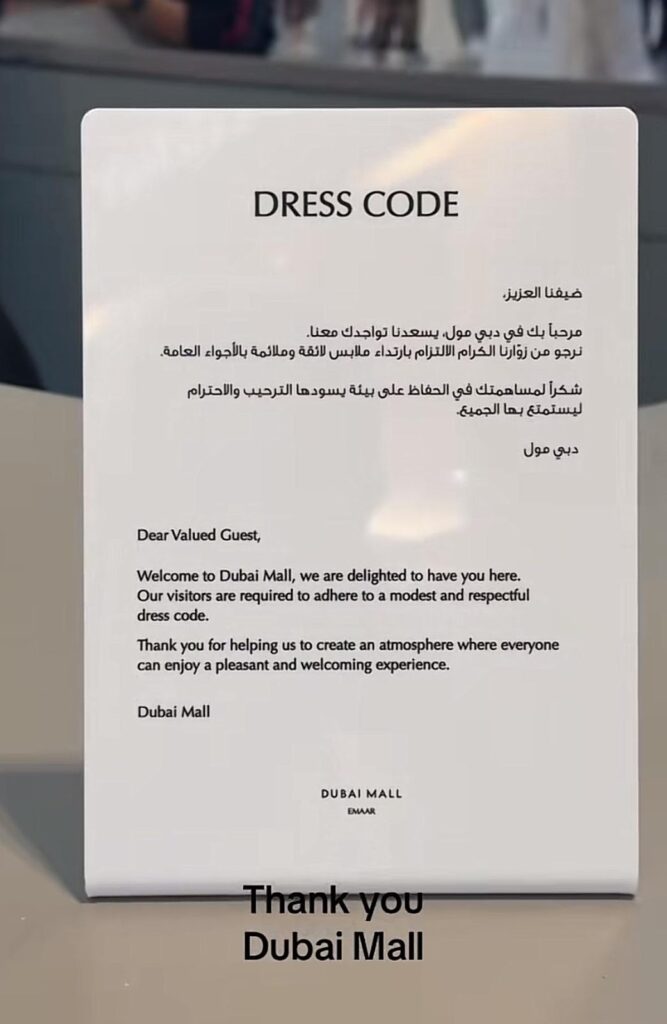 DRESS CODE

ضيفنا العزيز،

مرحباً بك في دبي مول، يسعدنا تواجدك معنا.
نرجو من زوّارنا الكرام الالتزام بارتداء ملابس لائقة وملائمة بالأجواء العامة.

شكراً لمساهمتك في الحفاظ على بيئة يسودها الترحيب والاحترام ليستمتع بها الجميع.

دبي مول

Dear Valued Guest,

Welcome to Dubai Mall, we are delighted to have you here. Our visitors are required to adhere to a modest and respectful dress code.

Thank you for helping us to create an atmosphere where everyone can enjoy a pleasant and welcoming experience.

Dubai Mall

DUBAI MALL
EMAAR

Thank you
Dubai Mall